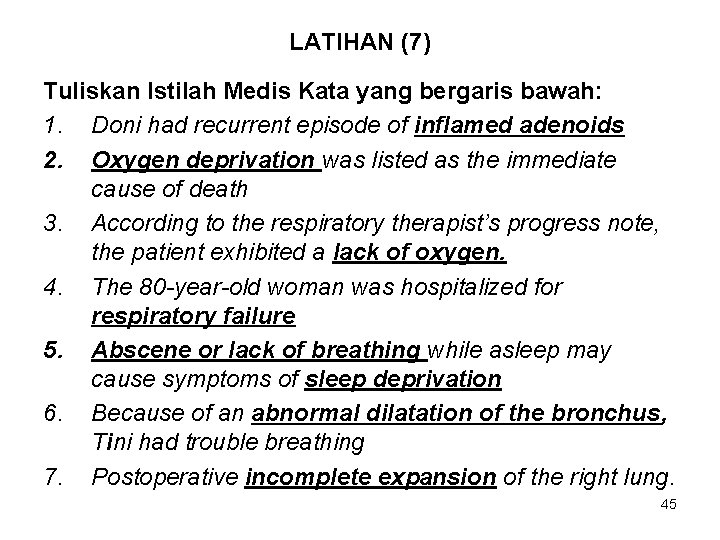 LATIHAN (7)

Tuliskan Istilah Medis Kata yang bergaris bawah:

1. Doni had recurrent episode of inflamed adenoids
2. Oxygen deprivation was listed as the immediate cause of death
3. According to the respiratory therapist's progress note, the patient exhibited a lack of oxygen.
4. The 80-year-old woman was hospitalized for respiratory failure
5. Abscene or lack of breathing while asleep may cause symptoms of sleep deprivation
6. Because of an abnormal dilatation of the bronchus, Tini had trouble breathing
7. Postoperative incomplete expansion of the right lung.

45